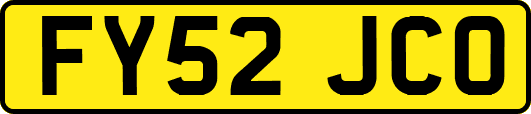 FY52 JCO